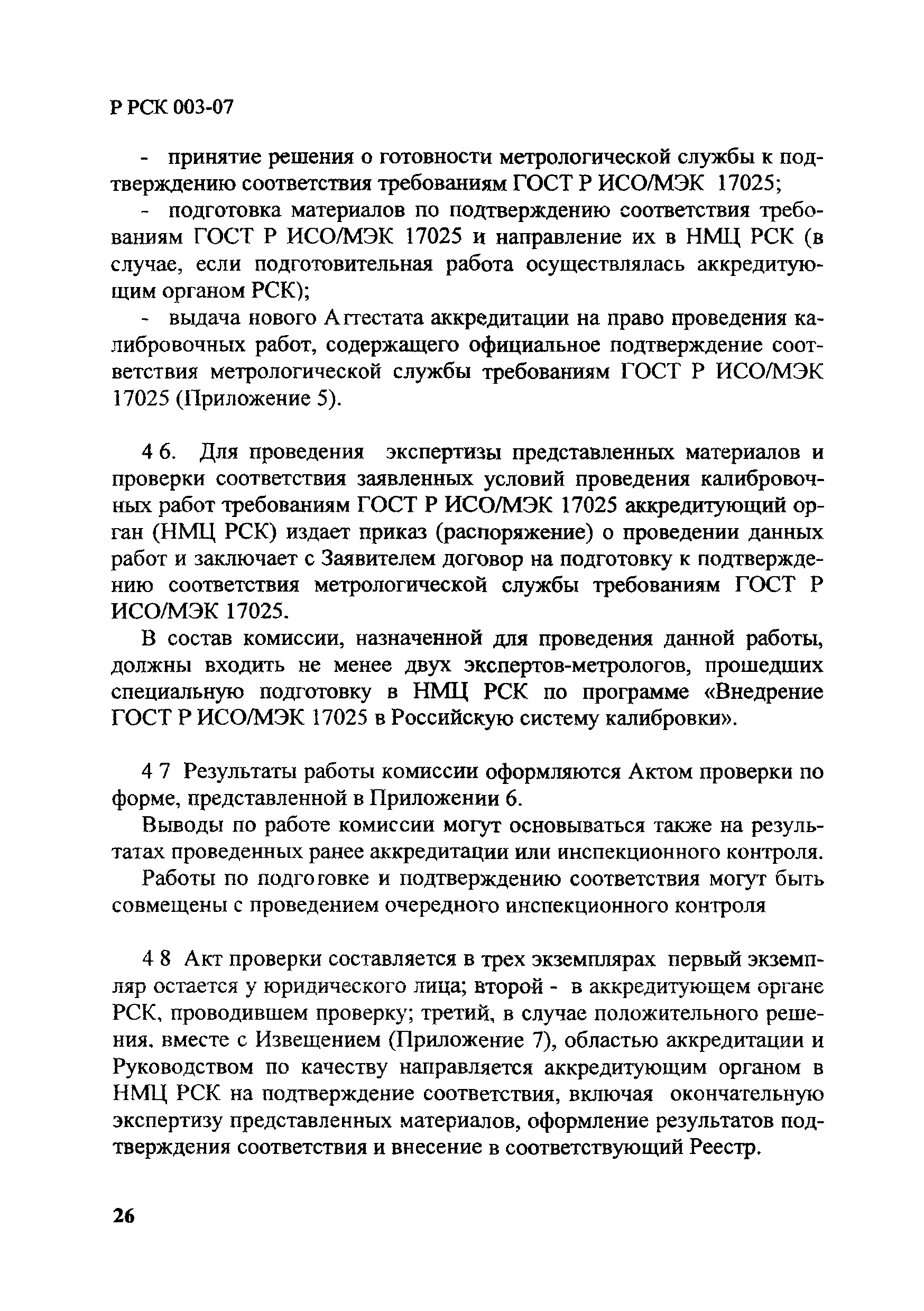 Р РСК 003-07

- принятие решения о готовности метрологической службы к подтверждению соответствия требованиям ГОСТ Р ИСО/МЭК 17025;

- подготовка материалов по подтверждению соответствия требованиям ГОСТ Р ИСО/МЭК 17025 и направление их в НМЦ РСК (в случае, если подготовительная работа осуществлялась аккредитующим органом РСК);

- выдача нового Аттестата аккредитации на право проведения калибровочных работ, содержащего официальное подтверждение соответствия метрологической службы требованиям ГОСТ Р ИСО/МЭК 17025 (Приложение 5).

4 6. Для проведения экспертизы представленных материалов и проверки соответствия заявленных условий проведения калибровочных работ требованиям ГОСТ Р ИСО/МЭК 17025 аккредитующий орган (НМЦ РСК) издает приказ (распоряжение) о проведении данных работ и заключает с Заявителем договор на подготовку к подтверждению соответствия метрологической службы требованиям ГОСТ Р ИСО/МЭК 17025.

В состав комиссии, назначенной для проведения данной работы, должны входить не менее двух экспертов-метрологов, прошедших специальную подготовку в НМЦ РСК по программе «Внедрение ГОСТ Р ИСО/МЭК 17025 в Российскую систему калибровки».

4 7 Результаты работы комиссии оформляются Актом проверки по форме, представленной в Приложении 6.

Выводы по работе комиссии могут основываться также на результатах проведенных ранее аккредитации или инспекционного контроля.

Работы по подготовке и подтверждению соответствия могут быть совмещены с проведением очередного инспекционного контроля

4 8 Акт проверки составляется в трех экземплярах первый экземпляр остается у юридического лица; второй - в аккредитующем органе РСК, проводившем проверку; третий, в случае положительного решения, вместе с Извещением (Приложение 7), областью аккредитации и Руководством по качеству направляется аккредитующим органом в НМЦ РСК на подтверждение соответствия, включая окончательную экспертизу представленных материалов, оформление результатов подтверждения соответствия и внесение в соответствующий Реестр.

26